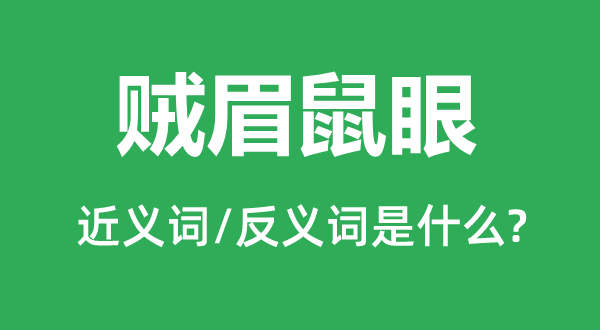 贼眉鼠眼

近义词/反义词是什么?